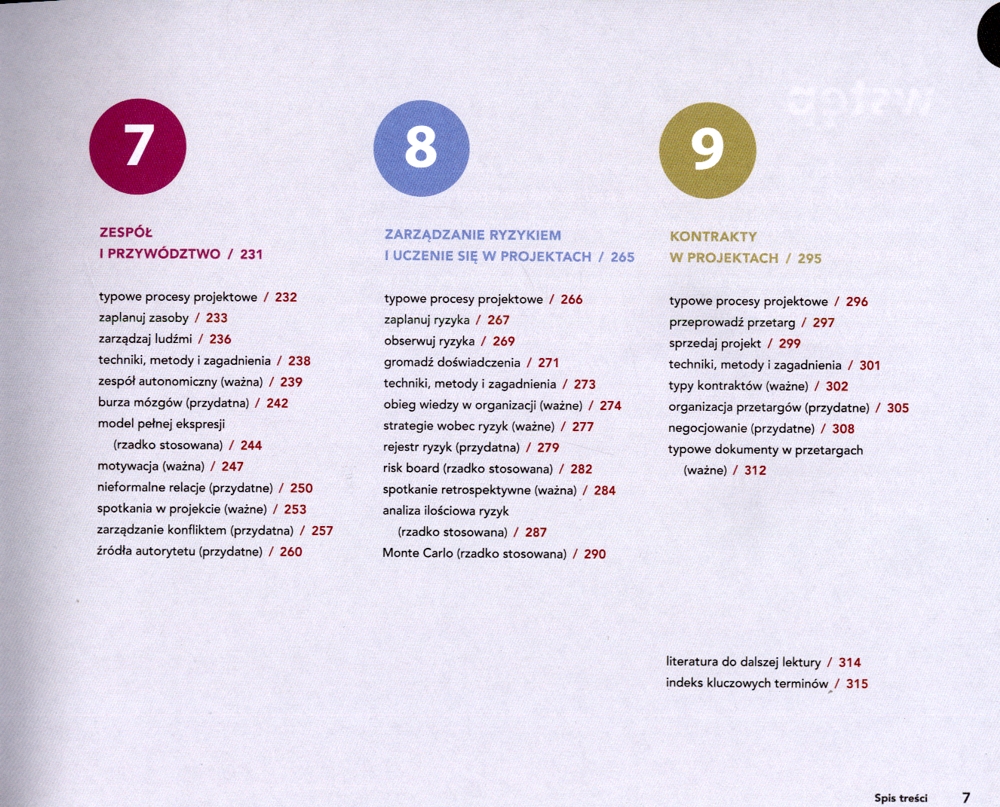 7

ZESPÓŁ I PRZYWÓDZTWO / 231

typowe procesy projektowe / 232
zaplanuj zasoby / 233
zarządzaj ludźmi / 236
techniki, metody i zagadnienia / 238
zespół autonomiczny (ważna) / 239
burza mózgów (przydatna) / 242
model pełnej ekspresji (rzadko stosowana) / 244
motywacja (ważna) / 247
nieformalne relacje (przydatne) / 250
spotkania w projekcie (ważne) / 253
zarządzanie konfliktem (przydatna) / 257
źródła autorytetu (przydatne) / 260

8

ZARZĄDZANIE RYZYKIEM I UCZENIE SIĘ W PROJEKTACH / 265

typowe procesy projektowe / 266
zaplanuj ryzyka / 267
obserwuj ryzyka / 269
gromadź doświadczenia / 271
techniki, metody i zagadnienia / 273
obieg wiedzy w organizacji (ważne) / 274
strategie wobec ryzyk (ważne) / 277
rejestr ryzyk (przydatna) / 279
risk board (rzadko stosowana) / 282
spotkanie retrospektywne (ważna) / 284
analiza ilościowa ryzyk (rzadko stosowana) / 287
Monte Carlo (rzadko stosowana) / 290

9

KONTRAKTY W PROJEKTACH / 295

typowe procesy projektowe / 296
przeprowadź przetarg / 297
sprzedaj projekt / 299
techniki, metody i zagadnienia / 301
typy kontraktów (ważne) / 302
organizacja przetargów (przydatne) / 305
negocjowanie (przydatne) / 308
typowe dokumenty w przetargach (ważne) / 312

literatura do dalszej lektury / 314
indeks kluczowych terminów / 315

Spis treści 7